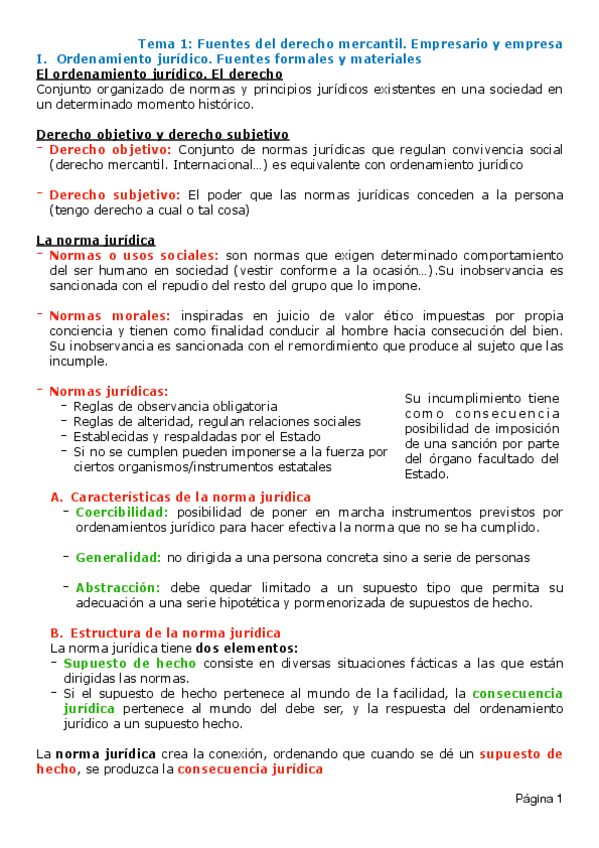 Tema 1: Fuentes del derecho mercantil. Empresario y empresa

I. Ordenamiento jurídico. Fuentes formales y materiales

El ordenamiento jurídico. El derecho

Conjunto organizado de normas y principios jurídicos existentes en una sociedad en un determinado momento histórico.

Derecho objetivo y derecho subjetivo

- Derecho objetivo: Conjunto de normas jurídicas que regulan convivencia social (derecho mercantil. Internacional…) es equivalente con ordenamiento jurídico

- Derecho subjetivo: El poder que las normas jurídicas conceden a la persona (tengo derecho a cual o tal cosa)

La norma jurídica

- Normas o usos sociales: son normas que exigen determinado comportamiento del ser humano en sociedad (vestir conforme a la ocasión…).Su inobservancia es sancionada con el repudio del resto del grupo que lo impone.

- Normas morales: inspiradas en juicio de valor ético impuestas por propia conciencia y tienen como finalidad conducir al hombre hacia consecución del bien. Su inobservancia es sancionada con el remordimiento que produce al sujeto que las incumple.

- Normas jurídicas:
  - Reglas de observancia obligatoria
  - Reglas de alteridad, regulan relaciones sociales
  - Establecidas y respaldadas por el Estado
  - Si no se cumplen pueden imponerse a la fuerza por ciertos organismos/instrumentos estatales

Su incumplimiento tiene como consecuencia posibilidad de imposición de una sanción por parte del órgano facultado del Estado.

A. Características de la norma jurídica
- Coercibilidad: posibilidad de poner en marcha instrumentos previstos por ordenamientos jurídico para hacer efectiva la norma que no se ha cumplido.

- Generalidad: no dirigida a una persona concreta sino a serie de personas

- Abstracción: debe quedar limitado a un supuesto tipo que permita su adecuación a una serie hipotética y pormenorizada de supuestos de hecho.

B. Estructura de la norma jurídica
La norma jurídica tiene dos elementos:
- Supuesto de hecho consiste en diversas situaciones fácticas a las que están dirigidas las normas.
- Si el supuesto de hecho pertenece al mundo de la facilidad, la consecuencia jurídica pertenece al mundo del debe ser, y la respuesta del ordenamiento jurídico a un supuesto hecho.

La norma jurídica crea la conexión, ordenando que cuando se dé un supuesto de hecho, se produzca la consecuencia jurídica

Página 1